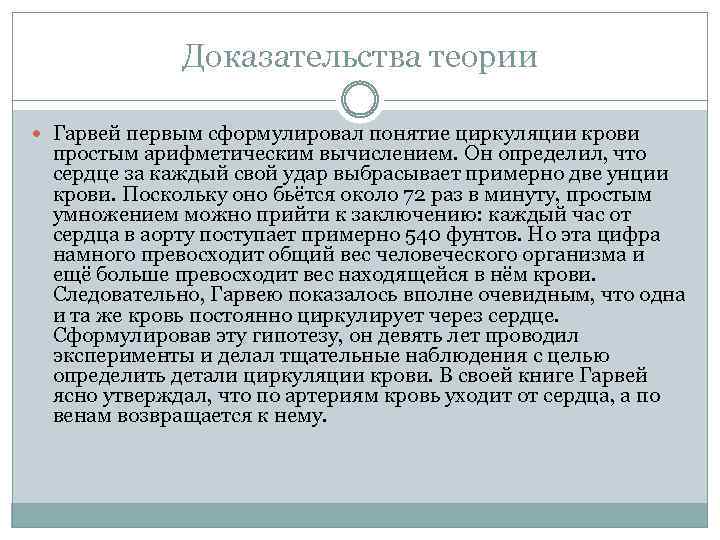 Доказательства теории

Гарвей первым сформулировал понятие циркуляции крови простым арифметическим вычислением. Он определил, что сердце за каждый свой удар выбрасывает примерно две унции крови. Поскольку оно бьётся около 72 раз в минуту, простым умножением можно прийти к заключению: каждый час от сердца в аорту поступает примерно 540 фунтов. Но эта цифра намного превосходит общий вес человеческого организма и ещё больше превосходит вес находящейся в нём крови. Следовательно, Гарвею показалось вполне очевидным, что одна и та же кровь постоянно циркулирует через сердце. Сформулировав эту гипотезу, он девять лет проводил эксперименты и делал тщательные наблюдения с целью определить детали циркуляции крови. В своей книге Гарвей ясно утверждал, что по артериям кровь уходит от сердца, а по венам возвращается к нему.